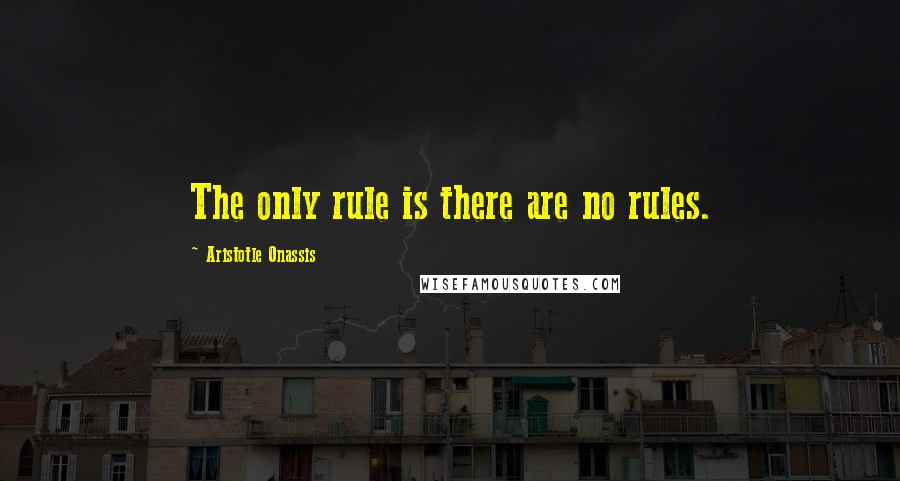 The only rule is there are no rules.

~ Aristotle Onassis

WISEFAMOUSQUOTES.COM